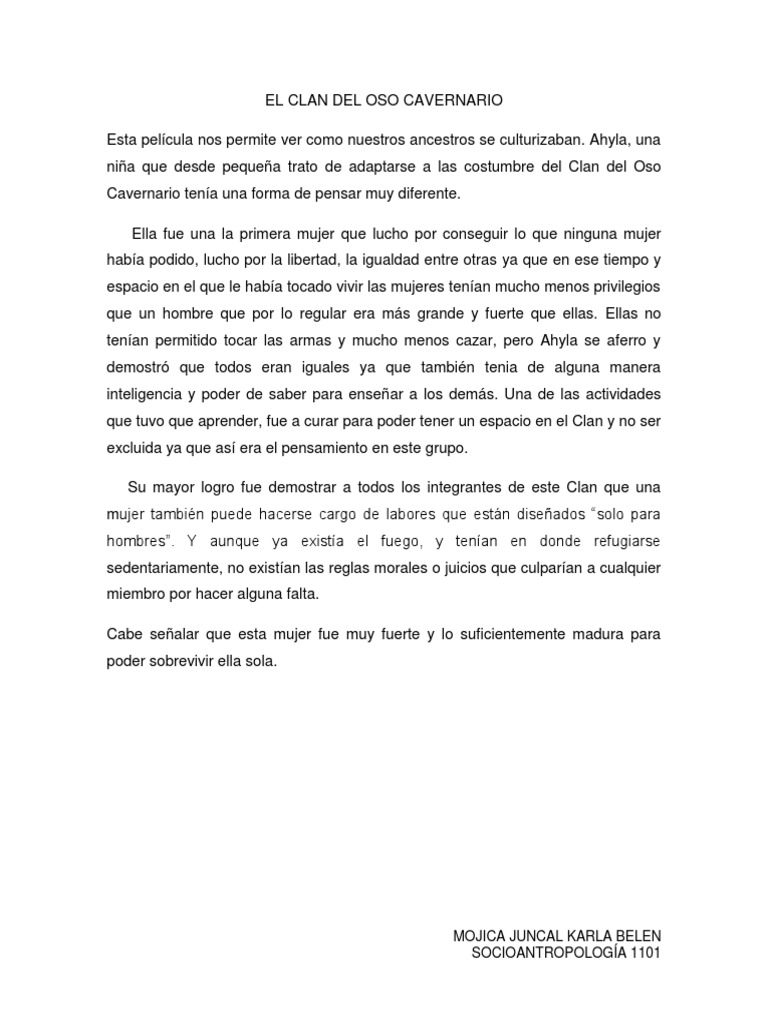 EL CLAN DEL OSO CAVERNARIO

Esta película nos permite ver como nuestros ancestros se culturizaban. Ahyla, una niña que desde pequeña trato de adaptarse a las costumbre del Clan del Oso Cavernario tenía una forma de pensar muy diferente.

Ella fue una la primera mujer que lucho por conseguir lo que ninguna mujer había podido, lucho por la libertad, la igualdad entre otras ya que en ese tiempo y espacio en el que le había tocado vivir las mujeres tenían mucho menos privilegios que un hombre que por lo regular era más grande y fuerte que ellas. Ellas no tenían permitido tocar las armas y mucho menos cazar, pero Ahyla se aferro y demostró que todos eran iguales ya que también tenia de alguna manera inteligencia y poder de saber para enseñar a los demás. Una de las actividades que tuvo que aprender, fue a curar para poder tener un espacio en el Clan y no ser excluida ya que así era el pensamiento en este grupo.

Su mayor logro fue demostrar a todos los integrantes de este Clan que una mujer también puede hacerse cargo de labores que están diseñados "solo para hombres". Y aunque ya existía el fuego, y tenían en donde refugiarse sedentariamente, no existían las reglas morales o juicios que culparían a cualquier miembro por hacer alguna falta.

Cabe señalar que esta mujer fue muy fuerte y lo suficientemente madura para poder sobrevivir ella sola.

MOJICA JUNCAL KARLA BELEN
SOCIOANTROPOLOGÍA 1101